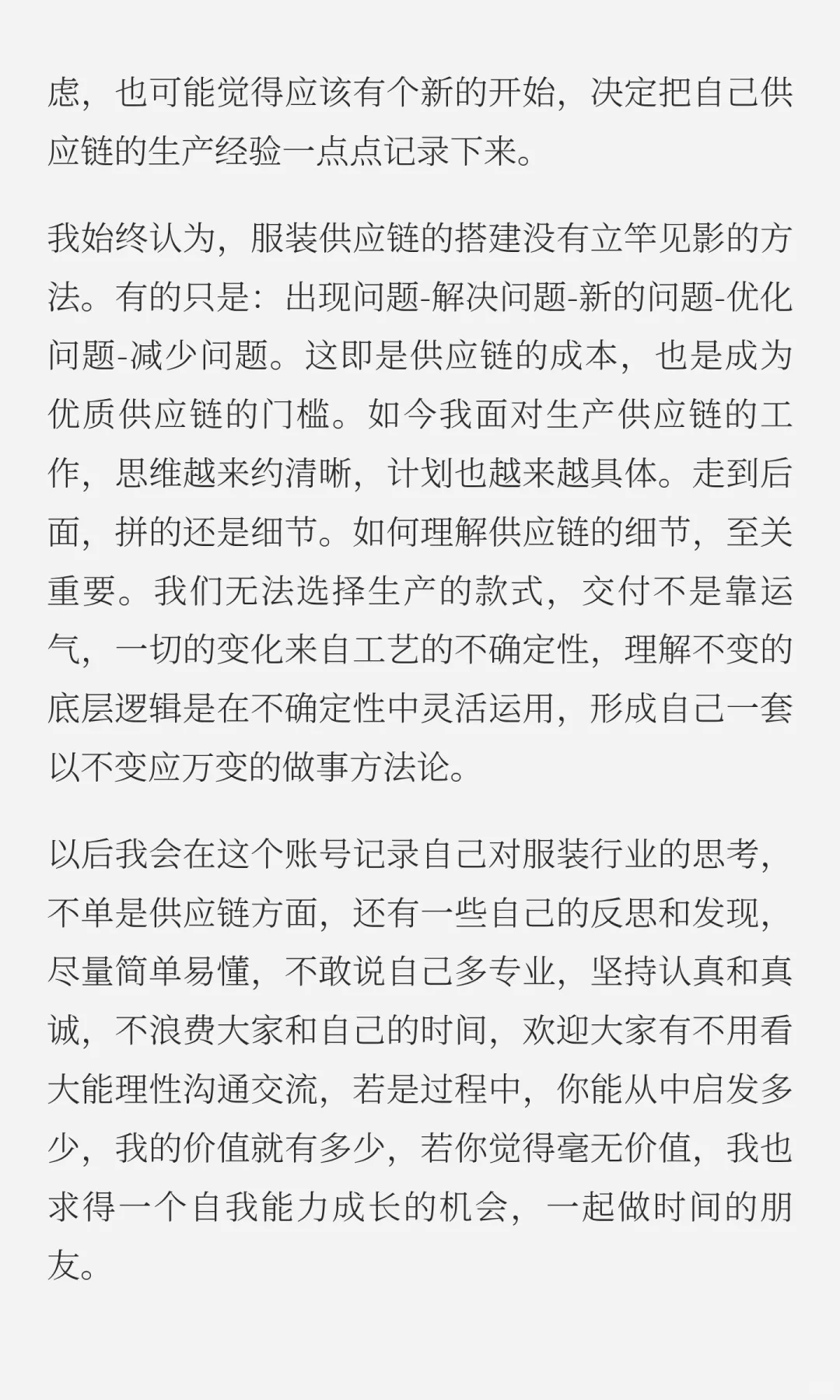 虑，也可能觉得应该有个新的开始，决定把自己供应链的生产经验一点点记录下来。

我始终认为，服装供应链的搭建没有立竿见影的方法。有的只是：出现问题-解决问题-新的问题-优化问题-减少问题。这即是供应链的成本，也是成为优质供应链的门槛。如今我面对生产供应链的工作，思维越来约清晰，计划也越来越具体。走到后面，拼的还是细节。如何理解供应链的细节，至关重要。我们无法选择生产的款式，交付不是靠运气，一切的变化来自工艺的不确定性，理解不变的底层逻辑是在不确定性中灵活运用，形成自己一套以不变应万变的做事方法论。

以后我会在这个账号记录自己对服装行业的思考，不单是供应链方面，还有一些自己的反思和发现，尽量简单易懂，不敢说自己多专业，坚持认真和真诚，不浪费大家和自己的时间，欢迎大家有不用看大能理性沟通交流，若是过程中，你能从中启发多少，我的价值就有多少，若你觉得毫无价值，我也求得一个自我能力成长的机会，一起做时间的朋友。